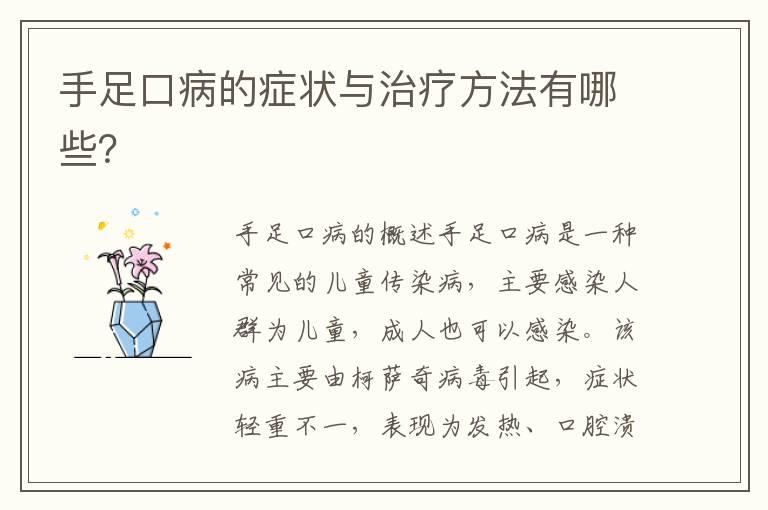 手足口病的症状与治疗方法有哪些?

手足口病的概述手足口病是一种常见的儿童传染病，主要感染人群为儿童，成人也可以感染。该病主要由柯萨奇病毒引起，症状轻重不一，表现为发热、口腔溃